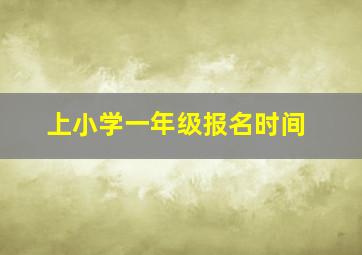 上小学一年级报名时间